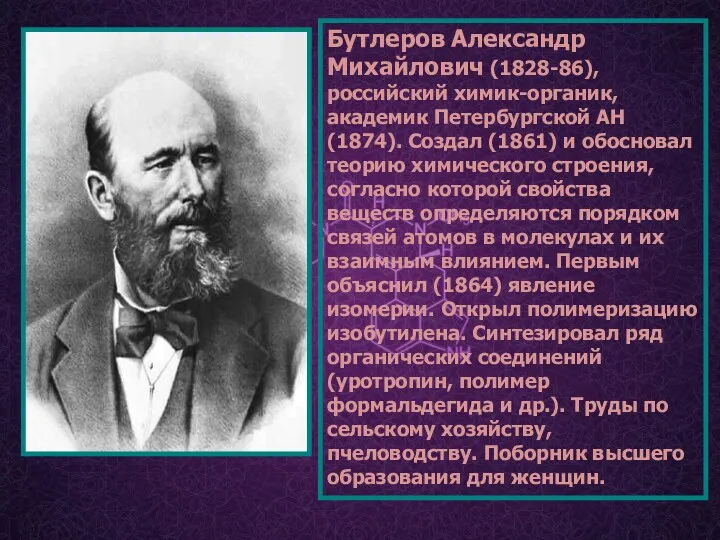 Бутлеров Александр Михайлович (1828-86), российский химик-органик, академик Петербургской АН (1874). Создал (1861) и обосновал теорию химического строения, согласно которой свойства веществ определяются порядком связей атомов в молекулах и их взаимным влиянием. Первым объяснил (1864) явление изомерии. Открыл полимеризацию изобутилена. Синтезировал ряд органических соединений (уротропин, полимер формальдегида и др.). Труды по сельскому хозяйству, пчеловодству. Поборник высшего образования для женщин.